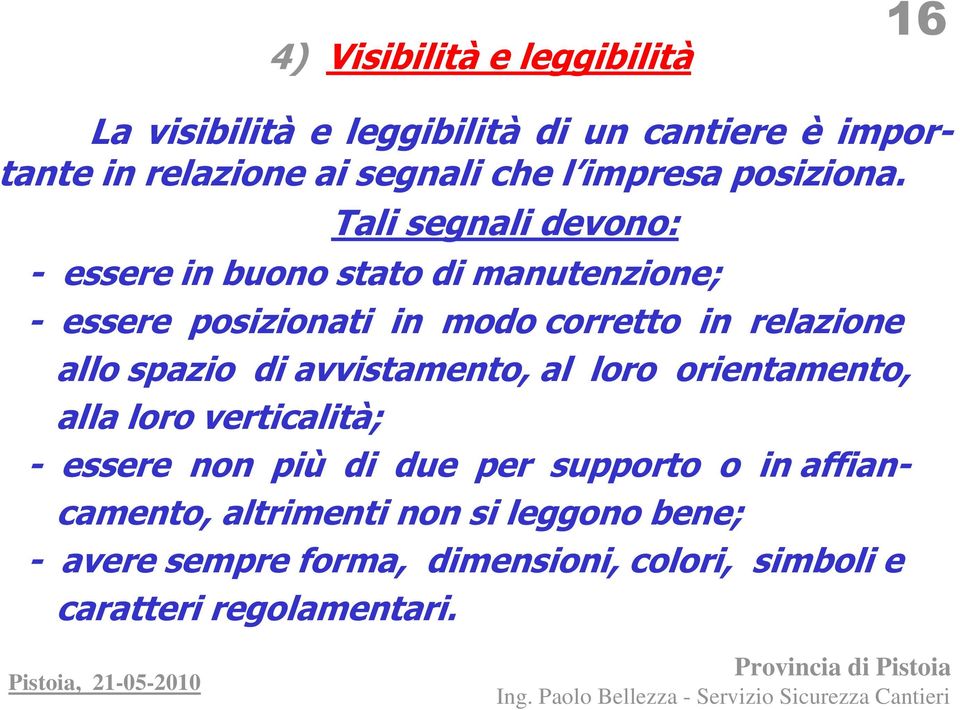 16

4) Visibilità e leggibilità

La visibilità e leggibilità di un cantiere è importante in relazione ai segnali che l'impresa posiziona.

Tali segnali devono:

- essere in buono stato di manutenzione;
- essere posizionati in modo corretto in relazione allo spazio di avvistamento, al loro orientamento, alla loro verticalità;
- essere non più di due per supporto o in affiancamento, altrimenti non si leggono bene;
- avere sempre forma, dimensioni, colori, simboli e caratteri regolamentari.

Pistoia, 21-05-2010

Provincia di Pistoia
Ing. Paolo Bellezza - Servizio Sicurezza Cantieri